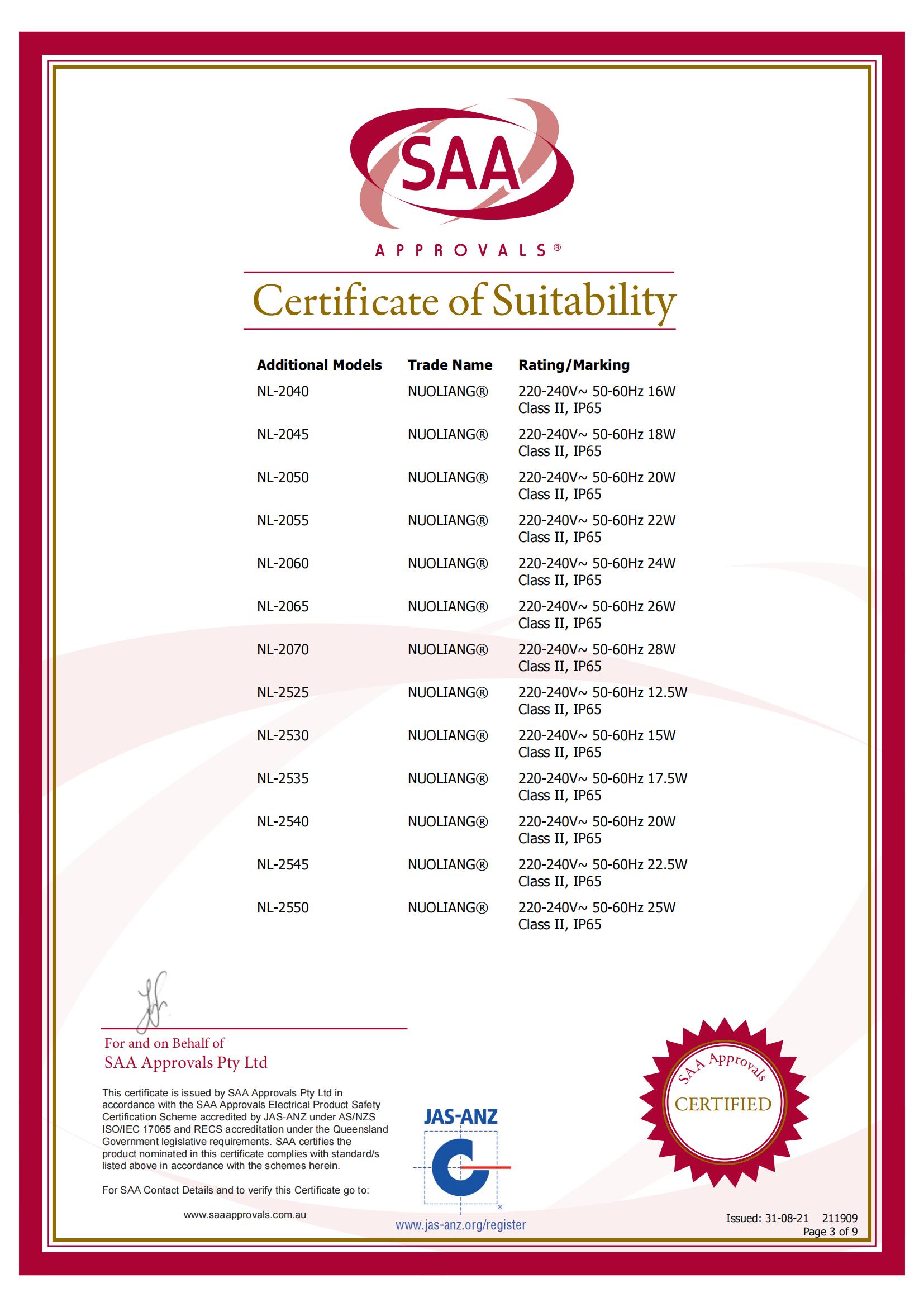 SAA

APPROVALS®

Certificate of Suitability

| Additional Models | Trade Name | Rating/Marking |
|---|---|---|
| NL-2040 | NUOLIANG® | 220-240V~ 50-60Hz 16W Class II, IP65 |
| NL-2045 | NUOLIANG® | 220-240V~ 50-60Hz 18W Class II, IP65 |
| NL-2050 | NUOLIANG® | 220-240V~ 50-60Hz 20W Class II, IP65 |
| NL-2055 | NUOLIANG® | 220-240V~ 50-60Hz 22W Class II, IP65 |
| NL-2060 | NUOLIANG® | 220-240V~ 50-60Hz 24W Class II, IP65 |
| NL-2065 | NUOLIANG® | 220-240V~ 50-60Hz 26W Class II, IP65 |
| NL-2070 | NUOLIANG® | 220-240V~ 50-60Hz 28W Class II, IP65 |
| NL-2525 | NUOLIANG® | 220-240V~ 50-60Hz 12.5W Class II, IP65 |
| NL-2530 | NUOLIANG® | 220-240V~ 50-60Hz 15W Class II, IP65 |
| NL-2535 | NUOLIANG® | 220-240V~ 50-60Hz 17.5W Class II, IP65 |
| NL-2540 | NUOLIANG® | 220-240V~ 50-60Hz 20W Class II, IP65 |
| NL-2545 | NUOLIANG® | 220-240V~ 50-60Hz 22.5W Class II, IP65 |
| NL-2550 | NUOLIANG® | 220-240V~ 50-60Hz 25W Class II, IP65 |

For and on Behalf of
SAA Approvals Pty Ltd

This certificate is issued by SAA Approvals Pty Ltd in accordance with the SAA Approvals Electrical Product Safety Certification Scheme accredited by JAS-ANZ under AS/NZS ISO/IEC 17065 and RECS accreditation under the Queensland Government legislative requirements. SAA certifies the product nominated in this certificate complies with standard/s listed above in accordance with the schemes herein.

For SAA Contact Details and to verify this Certificate go to:

www.saaapprovals.com.au

JAS-ANZ

www.jas-anz.org/register

SAA Approvals
CERTIFIED

Issued: 31-08-21 211909
Page 3 of 9